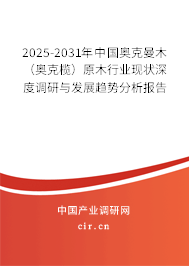 2025-2031年中国奥克曼木（奥克榄）原木行业现状深度调研与发展趋势分析报告

中国产业调研网

cir.cn